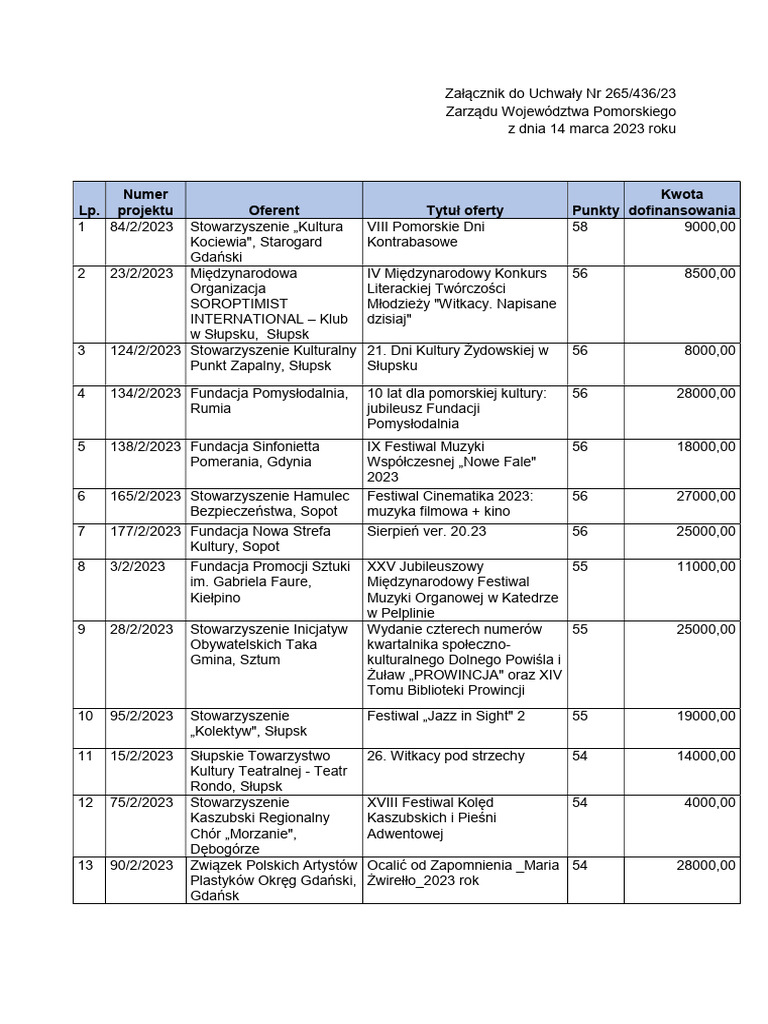 Załącznik do Uchwały Nr 265/436/23
Zarządu Województwa Pomorskiego
z dnia 14 marca 2023 roku

| Lp. | Numer projektu | Oferent | Tytuł oferty | Punkty | Kwota dofinansowania |
|---|---|---|---|---|---|
| 1 | 84/2/2023 | Stowarzyszenie „Kultura Kociewia", Starogard Gdański | VIII Pomorskie Dni Kontrabasowe | 58 | 9000,00 |
| 2 | 23/2/2023 | Międzynarodowa Organizacja SOROPTIMIST INTERNATIONAL – Klub w Słupsku, Słupsk | IV Międzynarodowy Konkurs Literackiej Twórczości Młodzieży "Witkacy. Napisane dzisiaj" | 56 | 8500,00 |
| 3 | 124/2/2023 | Stowarzyszenie Kulturalny Punkt Zapalny, Słupsk | 21. Dni Kultury Żydowskiej w Słupsku | 56 | 8000,00 |
| 4 | 134/2/2023 | Fundacja Pomysłodalnia, Rumia | 10 lat dla pomorskiej kultury: jubileusz Fundacji Pomysłodalnia | 56 | 28000,00 |
| 5 | 138/2/2023 | Fundacja Sinfonietta Pomerania, Gdynia | IX Festiwal Muzyki Współczesnej „Nowe Fale" 2023 | 56 | 18000,00 |
| 6 | 165/2/2023 | Stowarzyszenie Hamulec Bezpieczeństwa, Sopot | Festiwal Cinematika 2023: muzyka filmowa + kino | 56 | 27000,00 |
| 7 | 177/2/2023 | Fundacja Nowa Strefa Kultury, Sopot | Sierpień ver. 20.23 | 56 | 25000,00 |
| 8 | 3/2/2023 | Fundacja Promocji Sztuki im. Gabriela Faure, Kiełpino | XXV Jubileuszowy Międzynarodowy Festiwal Muzyki Organowej w Katedrze w Pelplinie | 55 | 11000,00 |
| 9 | 28/2/2023 | Stowarzyszenie Inicjatyw Obywatelskich Taka Gmina, Sztum | Wydanie czterech numerów kwartalnika społeczno-kulturalnego Dolnego Powiśla i Żuław „PROWINCJA" oraz XIV Tomu Biblioteki Prowincji | 55 | 25000,00 |
| 10 | 95/2/2023 | Stowarzyszenie „Kolektyw", Słupsk | Festiwal „Jazz in Sight" 2 | 55 | 19000,00 |
| 11 | 15/2/2023 | Słupskie Towarzystwo Kultury Teatralnej - Teatr Rondo, Słupsk | 26. Witkacy pod strzechy | 54 | 14000,00 |
| 12 | 75/2/2023 | Stowarzyszenie Kaszubski Regionalny Chór „Morzanie", Dębogórze | XVIII Festiwal Kolęd Kaszubskich i Pieśni Adwentowej | 54 | 4000,00 |
| 13 | 90/2/2023 | Związek Polskich Artystów Plastyków Okręg Gdański, Gdańsk | Ocalić od Zapomnienia _Maria Żwirełło_2023 rok | 54 | 28000,00 |